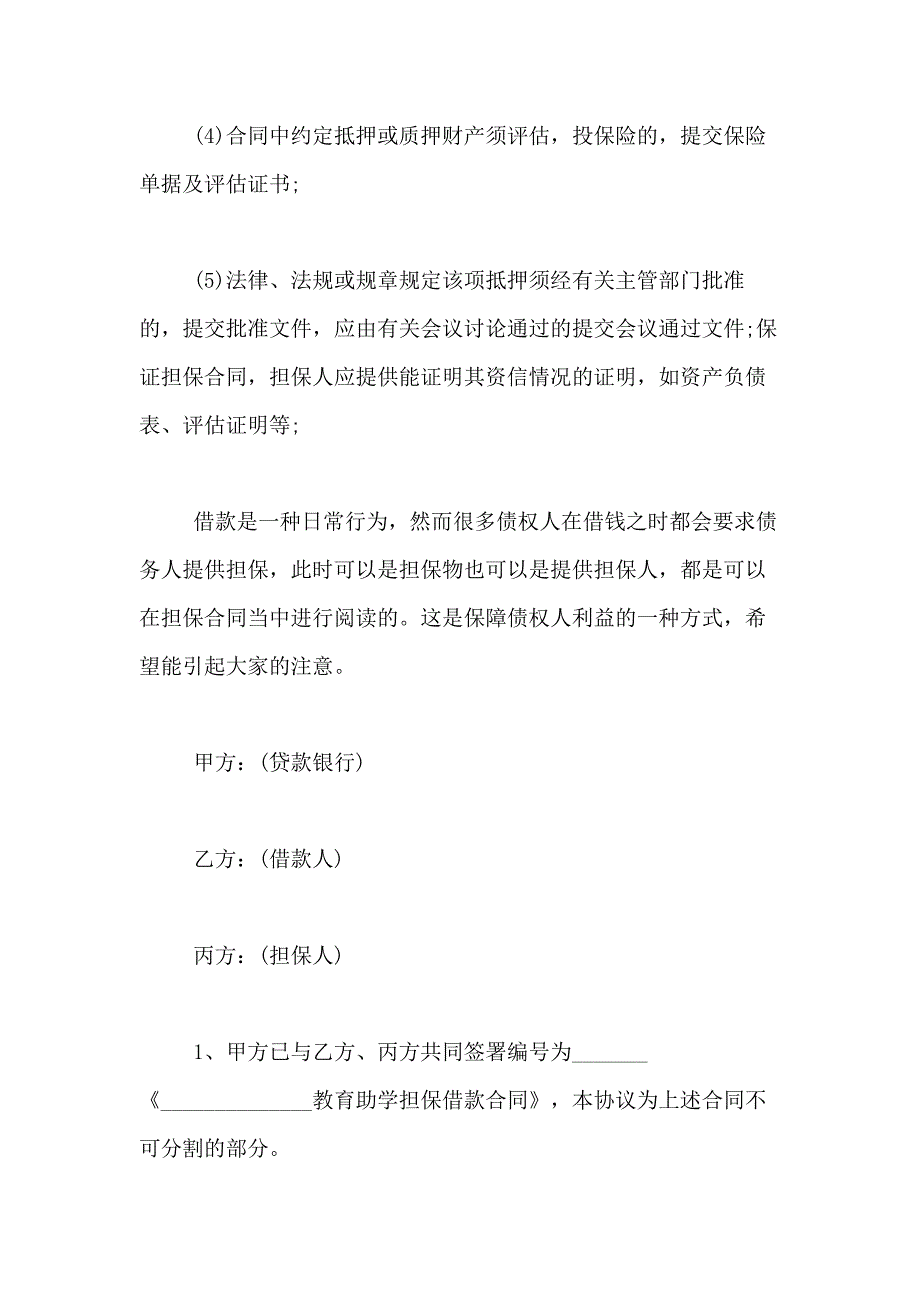 (4)合同中约定抵押或质押财产须评估，投保险的，提交保险单据及评估证书;

(5)法律、法规或规章规定该项抵押须经有关主管部门批准的，提交批准文件，应由有关会议讨论通过的提交会议通过文件;保证担保合同，担保人应提供能证明其资信情况的证明，如资产负债表、评估证明等;

借款是一种日常行为，然而很多债权人在借钱之时都会要求债务人提供担保，此时可以是担保物也可以是提供担保人，都是可以在担保合同当中进行阅读的。这是保障债权人利益的一种方式，希望能引起大家的注意。

甲方：(贷款银行)

乙方：(借款人)

丙方：(担保人)

1、甲方已与乙方、丙方共同签署编号为_______《______________教育助学担保借款合同》，本协议为上述合同不可分割的部分。